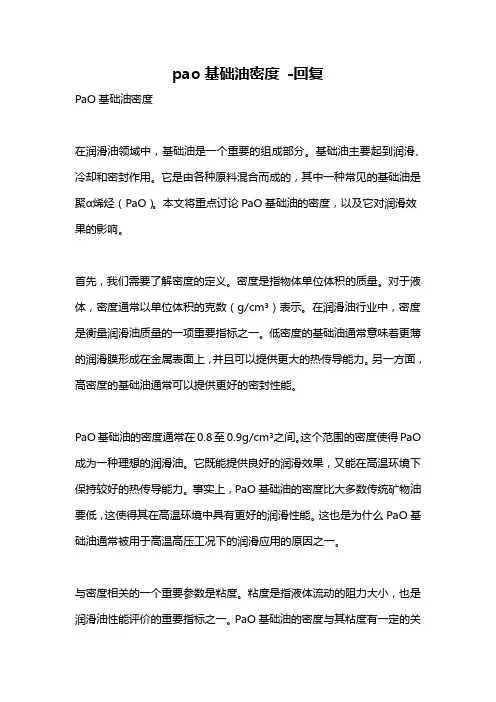 pao 基础油密度 -回复

PaO 基础油密度

在润滑油领域中，基础油是一个重要的组成部分。基础油主要起到润滑、冷却和密封作用。它是由各种原料混合而成的，其中一种常见的基础油是聚α烯烃（PaO）。本文将重点讨论 PaO 基础油的密度，以及它对润滑效果的影响。

首先，我们需要了解密度的定义。密度是指物体单位体积的质量。对于液体，密度通常以单位体积的克数（g/cm³）表示。在润滑油行业中，密度是衡量润滑油质量的一项重要指标之一。低密度的基础油通常意味着更薄的润滑膜形成在金属表面上，并且可以提供更大的热传导能力。另一方面，高密度的基础油通常可以提供更好的密封性能。

PaO 基础油的密度通常在 0.8 至 0.9g/cm³之间。这个范围的密度使得 PaO 成为一种理想的润滑油。它既能提供良好的润滑效果，又能在高温环境下保持较好的热传导能力。事实上，PaO 基础油的密度比大多数传统矿物油要低，这使得其在高温环境中具有更好的润滑性能。这也是为什么 PaO 基础油通常被用于高温高压工况下的润滑应用的原因之一。

与密度相关的一个重要参数是粘度。粘度是指液体流动的阻力大小，也是润滑油性能评价的重要指标之一。PaO 基础油的密度与其粘度有一定的关